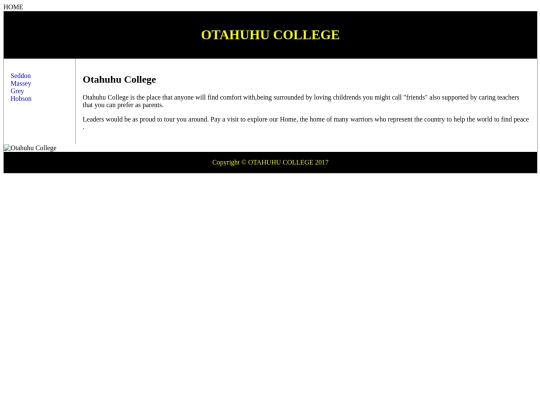 HOME

OTAHUHU COLLEGE

Seddon
Massey
Grey
Hobson

Otahuhu College

Otahuhu College is the place that anyone will find comfort with,being surrounded by loving childrends you might call "friends" also supported by caring teachers that you can prefer as parents.

Leaders would be as proud to tour you around. Pay a visit to explore our Home, the home of many warriors who represent the country to help the world to find peace .

Otahuhu College

Copyright © OTAHUHU COLLEGE 2017